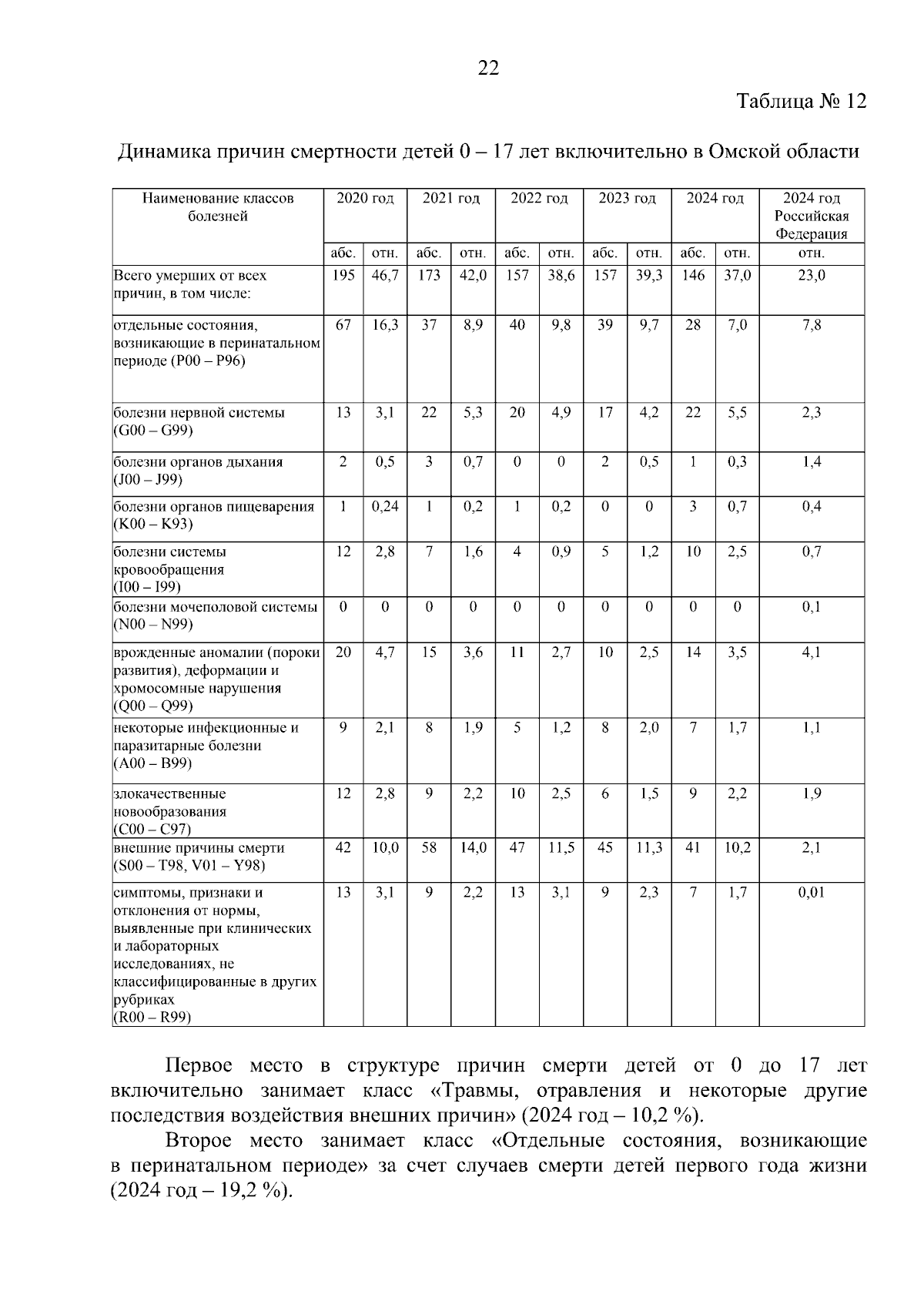 22

Таблица № 12

Динамика причин смертности детей 0 – 17 лет включительно в Омской области

| Наименование классов болезней | 2020 год | | 2021 год | | 2022 год | | 2023 год | | 2024 год | | 2024 год Российская Федерация |
|---|---|---|---|---|---|---|---|---|---|---|---|
| | абс. | отн. | абс. | отн. | абс. | отн. | абс. | отн. | абс. | отн. | отн. |
| Всего умерших от всех причин, в том числе: | 195 | 46,7 | 173 | 42,0 | 157 | 38,6 | 157 | 39,3 | 146 | 37,0 | 23,0 |
| отдельные состояния, возникающие в перинатальном периоде (P00 – P96) | 67 | 16,3 | 37 | 8,9 | 40 | 9,8 | 39 | 9,7 | 28 | 7,0 | 7,8 |
| болезни нервной системы (G00 – G99) | 13 | 3,1 | 22 | 5,3 | 20 | 4,9 | 17 | 4,2 | 22 | 5,5 | 2,3 |
| болезни органов дыхания (J00 – J99) | 2 | 0,5 | 3 | 0,7 | 0 | 0 | 2 | 0,5 | 1 | 0,3 | 1,4 |
| болезни органов пищеварения (K00 – K93) | 1 | 0,24 | 1 | 0,2 | 1 | 0,2 | 0 | 0 | 3 | 0,7 | 0,4 |
| болезни системы кровообращения (I00 – I99) | 12 | 2,8 | 7 | 1,6 | 4 | 0,9 | 5 | 1,2 | 10 | 2,5 | 0,7 |
| болезни мочеполовой системы (N00 – N99) | 0 | 0 | 0 | 0 | 0 | 0 | 0 | 0 | 0 | 0 | 0,1 |
| врожденные аномалии (пороки развития), деформации и хромосомные нарушения (Q00 – Q99) | 20 | 4,7 | 15 | 3,6 | 11 | 2,7 | 10 | 2,5 | 14 | 3,5 | 4,1 |
| некоторые инфекционные и паразитарные болезни (A00 – B99) | 9 | 2,1 | 8 | 1,9 | 5 | 1,2 | 8 | 2,0 | 7 | 1,7 | 1,1 |
| злокачественные новообразования (C00 – C97) | 12 | 2,8 | 9 | 2,2 | 10 | 2,5 | 6 | 1,5 | 9 | 2,2 | 1,9 |
| внешние причины смерти (S00 – T98, V01 – Y98) | 42 | 10,0 | 58 | 14,0 | 47 | 11,5 | 45 | 11,3 | 41 | 10,2 | 2,1 |
| симптомы, признаки и отклонения от нормы, выявленные при клинических и лабораторных исследованиях, не классифицированные в других рубриках (R00 – R99) | 13 | 3,1 | 9 | 2,2 | 13 | 3,1 | 9 | 2,3 | 7 | 1,7 | 0,01 |

Первое место в структуре причин смерти детей от 0 до 17 лет включительно занимает класс «Травмы, отравления и некоторые другие последствия воздействия внешних причин» (2024 год – 10,2 %).

Второе место занимает класс «Отдельные состояния, возникающие в перинатальном периоде» за счет случаев смерти детей первого года жизни (2024 год – 19,2 %).